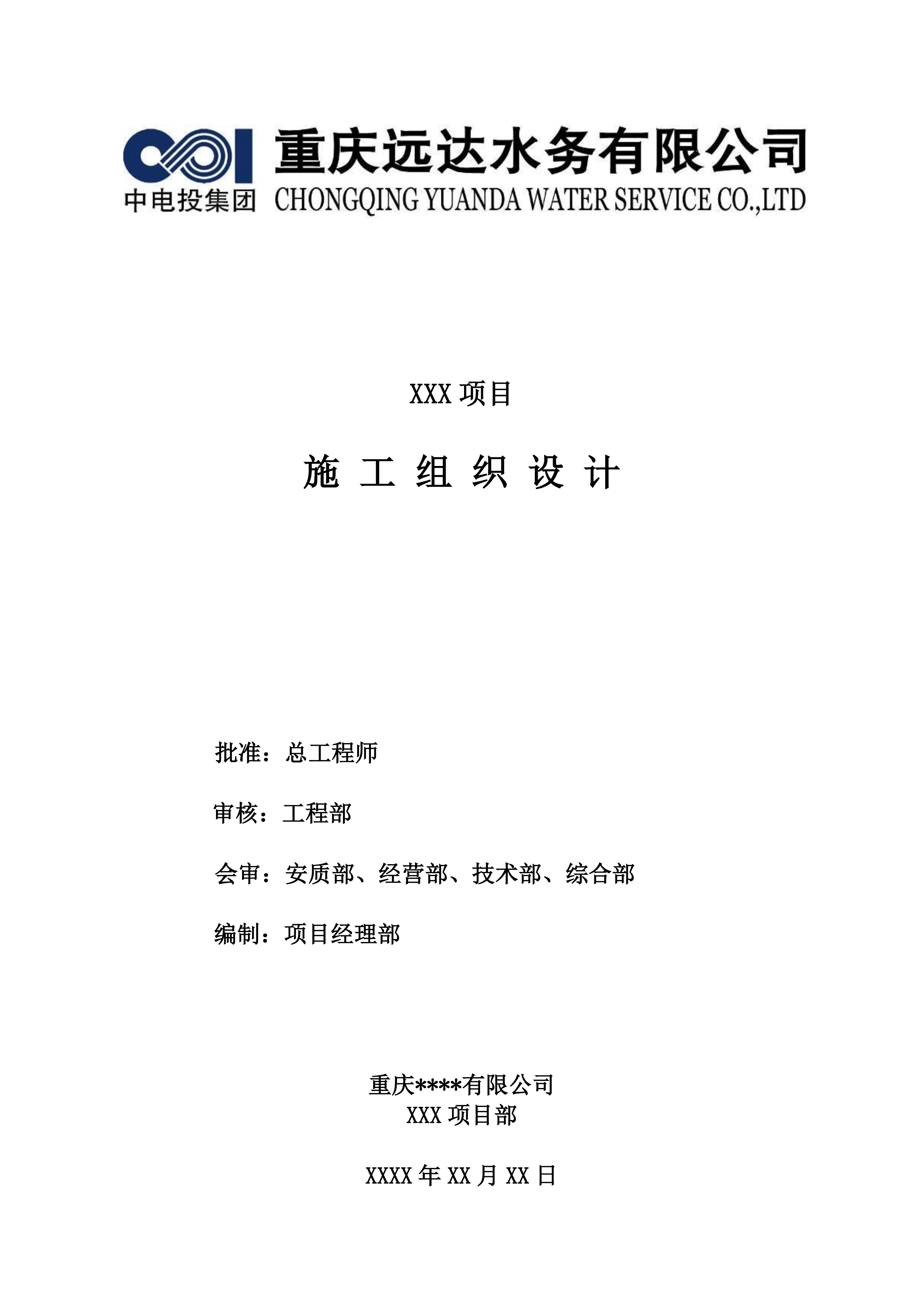 中电投集团

重庆远达水务有限公司
CHONGQING YUANDA WATER SERVICE CO.,LTD

XXX 项目

施 工 组 织 设 计

批准：总工程师

审核：工程部

会审：安质部、经营部、技术部、综合部

编制：项目经理部

重庆****有限公司
XXX 项目部

XXXX 年 XX 月 XX 日